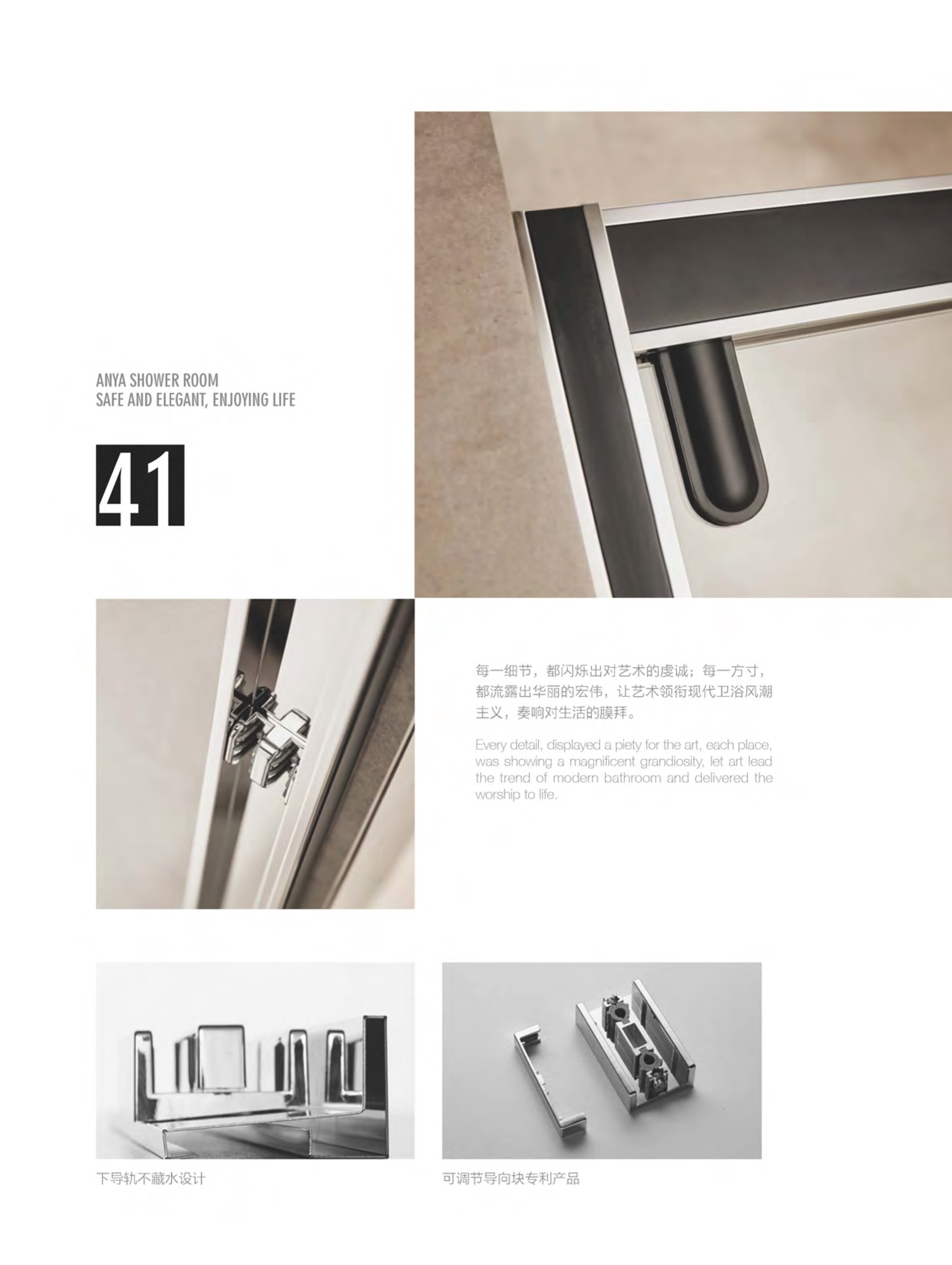 ANYA SHOWER ROOM
SAFE AND ELEGANT, ENJOYING LIFE

41

每一细节，都闪烁出对艺术的虔诚；每一方寸，都流露出华丽的宏伟，让艺术领衔现代卫浴风潮主义，奏响对生活的膜拜。

Every detail, displayed a piety for the art, each place, was showing a magnificent grandiosity, let art lead the trend of modern bathroom and delivered the worship to life.

下导轨不藏水设计

可调节导向块专利产品